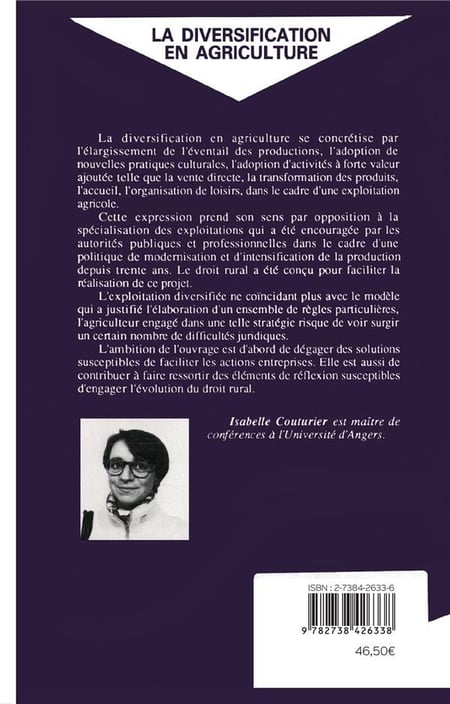 LA DIVERSIFICATION EN AGRICULTURE

La diversification en agriculture se concrétise par l'élargissement de l'éventail des productions, l'adoption de nouvelles pratiques culturales, l'adoption d'activités à forte valeur ajoutée telle que la vente directe, la transformation des produits, l'accueil, l'organisation de loisirs, dans le cadre d'une exploitation agricole.

Cette expression prend son sens par opposition à la spécialisation des exploitations qui a été encouragée par les autorités publiques et professionnelles dans le cadre d'une politique de modernisation et d'intensification de la production depuis trente ans. Le droit rural a été conçu pour faciliter la réalisation de ce projet.

L'exploitation diversifiée ne coïncidant plus avec le modèle qui a justifié l'élaboration d'un ensemble de règles particulières, l'agriculteur engagé dans une telle stratégie risque de voir surgir un certain nombre de difficultés juridiques.

L'ambition de l'ouvrage est d'abord de dégager des solutions susceptibles de faciliter les actions entreprises. Elle est aussi de contribuer à faire ressortir des éléments de réflexion susceptibles d'engager l'évolution du droit rural.

Isabelle Couturier est maître de conférences à l'Université d'Angers.

ISBN : 2-7384-2633-6

9 782738 426338

46,50€